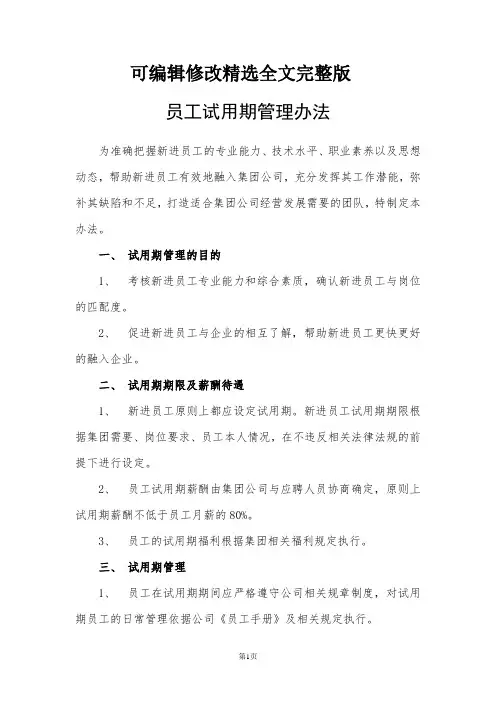 可编辑修改精选全文完整版

员工试用期管理办法

为准确把握新进员工的专业能力、技术水平、职业素养以及思想动态，帮助新进员工有效地融入集团公司，充分发挥其工作潜能，弥补其缺陷和不足，打造适合集团公司经营发展需要的团队，特制定本办法。

一、 试用期管理的目的

1、 考核新进员工专业能力和综合素质，确认新进员工与岗位的匹配度。

2、 促进新进员工与企业的相互了解，帮助新进员工更快更好的融入企业。

二、 试用期期限及薪酬待遇

1、 新进员工原则上都应设定试用期。新进员工试用期期限根据集团需要、岗位要求、员工本人情况，在不违反相关法律法规的前提下进行设定。

2、 员工试用期薪酬由集团公司与应聘人员协商确定，原则上试用期薪酬不低于员工月薪的80%。

3、 员工的试用期福利根据集团相关福利规定执行。

三、 试用期管理

1、 员工在试用期期间应严格遵守公司相关规章制度，对试用期员工的日常管理依据公司《员工手册》及相关规定执行。

第1页